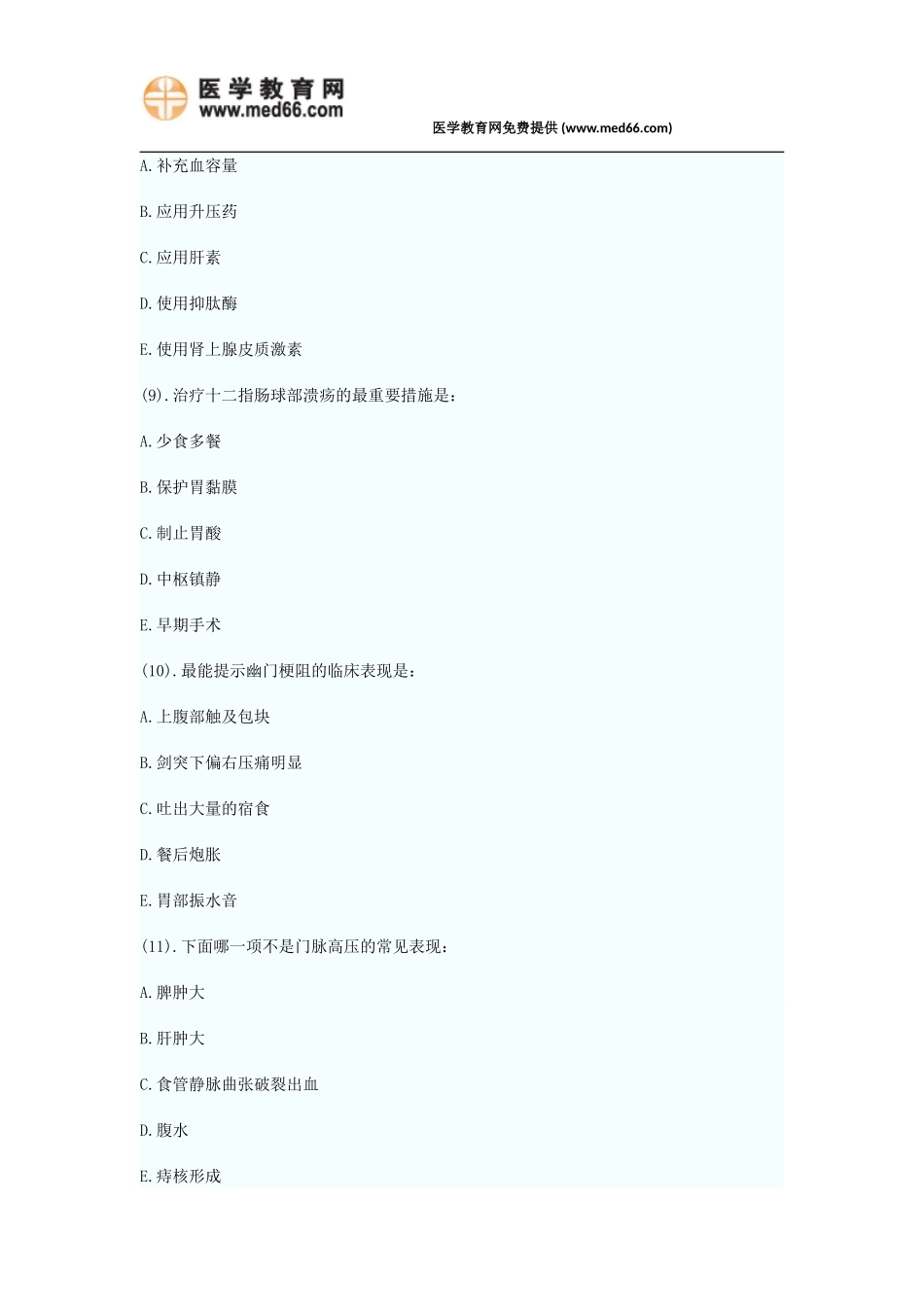 医学教育网
www.med66.com

医学教育网免费提供 (www.med66.com)

A.补充血容量

B.应用升压药

C.应用肝素

D.使用抑肽酶

E.使用肾上腺皮质激素

(9).治疗十二指肠球部溃疡的最重要措施是：

A.少食多餐

B.保护胃黏膜

C.制止胃酸

D.中枢镇静

E.早期手术

(10).最能提示幽门梗阻的临床表现是：

A.上腹部触及包块

B.剑突下偏右压痛明显

C.吐出大量的宿食

D.餐后饱胀

E.胃部振水音

(11).下面哪一项不是门脉高压的常见表现：

A.脾肿大

B.肝肿大

C.食管静脉曲张破裂出血

D.腹水

E.痔核形成